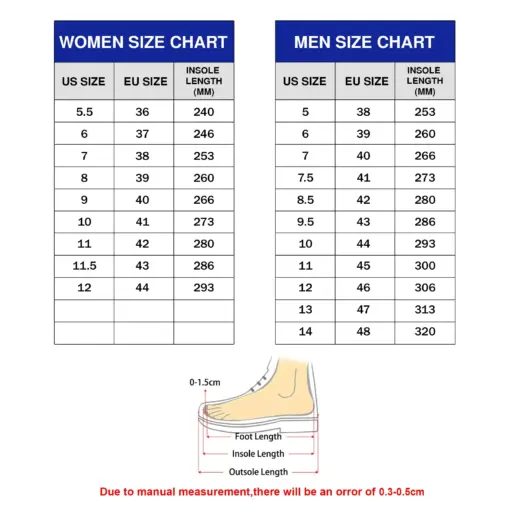 WOMEN SIZE CHART

| US SIZE | EU SIZE | INSOLE LENGTH (MM) |
|---|---|---|
| 5.5 | 36 | 240 |
| 6 | 37 | 246 |
| 7 | 38 | 253 |
| 8 | 39 | 260 |
| 9 | 40 | 266 |
| 10 | 41 | 273 |
| 11 | 42 | 280 |
| 11.5 | 43 | 286 |
| 12 | 44 | 293 |
| | | |
| | | |

MEN SIZE CHART

| US SIZE | EU SIZE | INSOLE LENGTH (MM) |
|---|---|---|
| 5 | 38 | 253 |
| 6 | 39 | 260 |
| 7 | 40 | 266 |
| 7.5 | 41 | 273 |
| 8.5 | 42 | 280 |
| 9.5 | 43 | 286 |
| 10 | 44 | 293 |
| 11 | 45 | 300 |
| 12 | 46 | 306 |
| 13 | 47 | 313 |
| 14 | 48 | 320 |

0-1.5cm

Foot Length

Insole Length

Outsole Length

Due to manual measurement,there will be an orror of 0.3-0.5cm